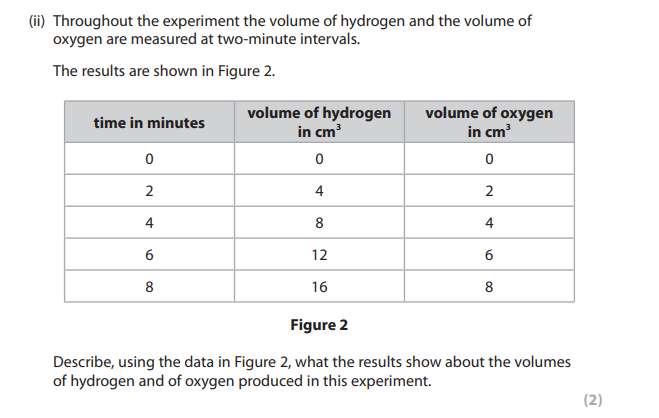 (ii) Throughout the experiment the volume of hydrogen and the volume of oxygen are measured at two-minute intervals.

The results are shown in Figure 2.

| time in minutes | volume of hydrogen in $cm^3$ | volume of oxygen in $cm^3$ |
|---|---|---|
| 0 | 0 | 0 |
| 2 | 4 | 2 |
| 4 | 8 | 4 |
| 6 | 12 | 6 |
| 8 | 16 | 8 |

Figure 2

Describe, using the data in Figure 2, what the results show about the volumes of hydrogen and of oxygen produced in this experiment.

(2)